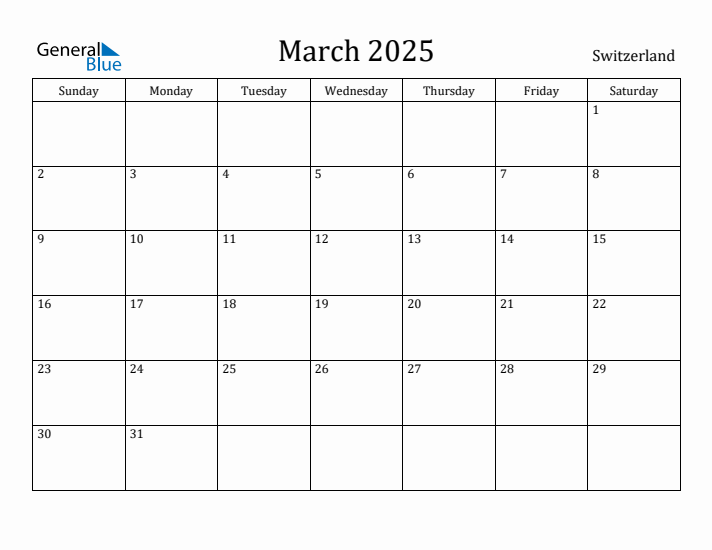 General Blue

March 2025

Switzerland

| Sunday | Monday | Tuesday | Wednesday | Thursday | Friday | Saturday |
|---|---|---|---|---|---|---|
| | | | | | | 1 |
| 2 | 3 | 4 | 5 | 6 | 7 | 8 |
| 9 | 10 | 11 | 12 | 13 | 14 | 15 |
| 16 | 17 | 18 | 19 | 20 | 21 | 22 |
| 23 | 24 | 25 | 26 | 27 | 28 | 29 |
| 30 | 31 | | | | | |